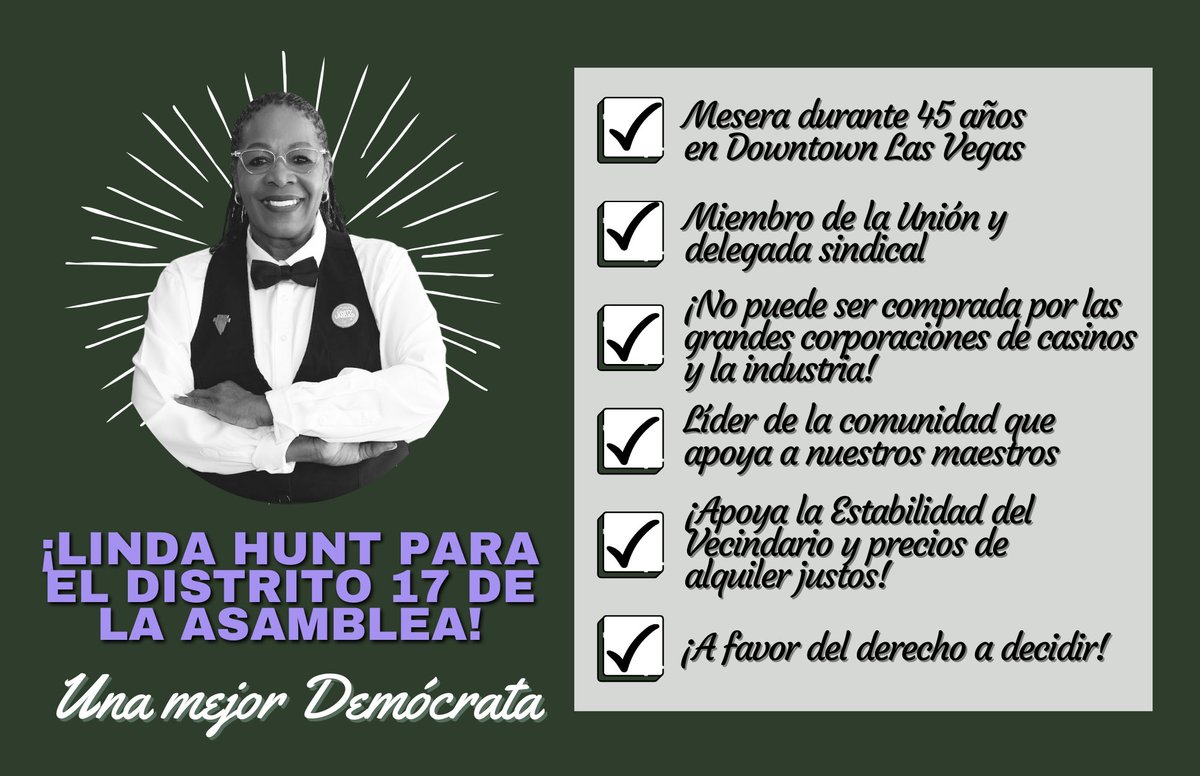 ¡LINDA HUNT PARA EL DISTRITO 17 DE LA ASAMBLEA!

Una mejor Demócrata

Mesera durante 45 años en Downtown Las Vegas

Miembro de la Unión y delegada sindical

¡No puede ser comprada por las grandes corporaciones de casinos y la industria!

Líder de la comunidad que apoya a nuestros maestros

¡Apoya la Estabilidad del Vecindario y precios de alquiler justos!

¡A favor del derecho a decidir!